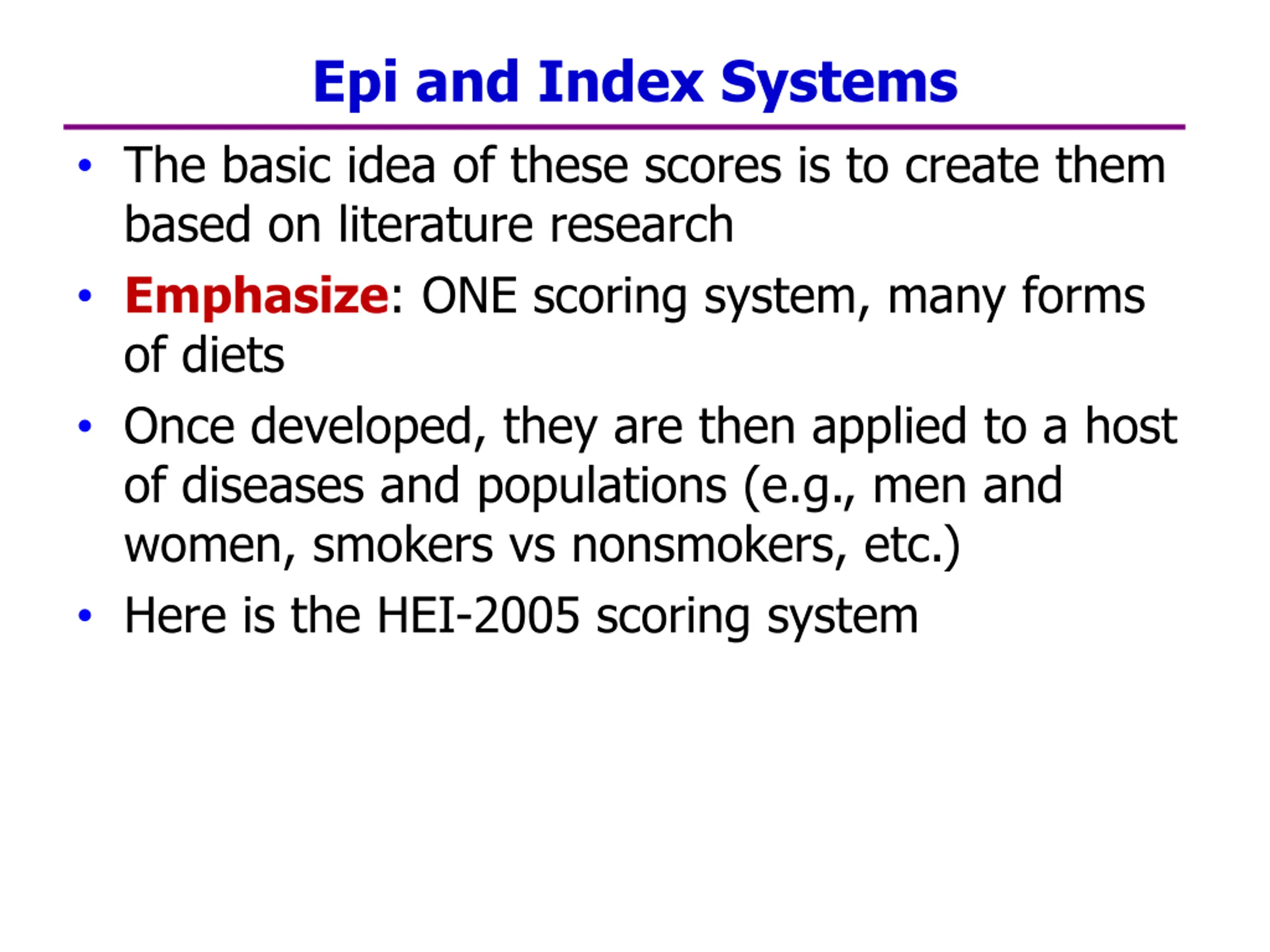 Epi and Index Systems

• The basic idea of these scores is to create them based on literature research

• Emphasize: ONE scoring system, many forms of diets

• Once developed, they are then applied to a host of diseases and populations (e.g., men and women, smokers vs nonsmokers, etc.)

• Here is the HEI-2005 scoring system